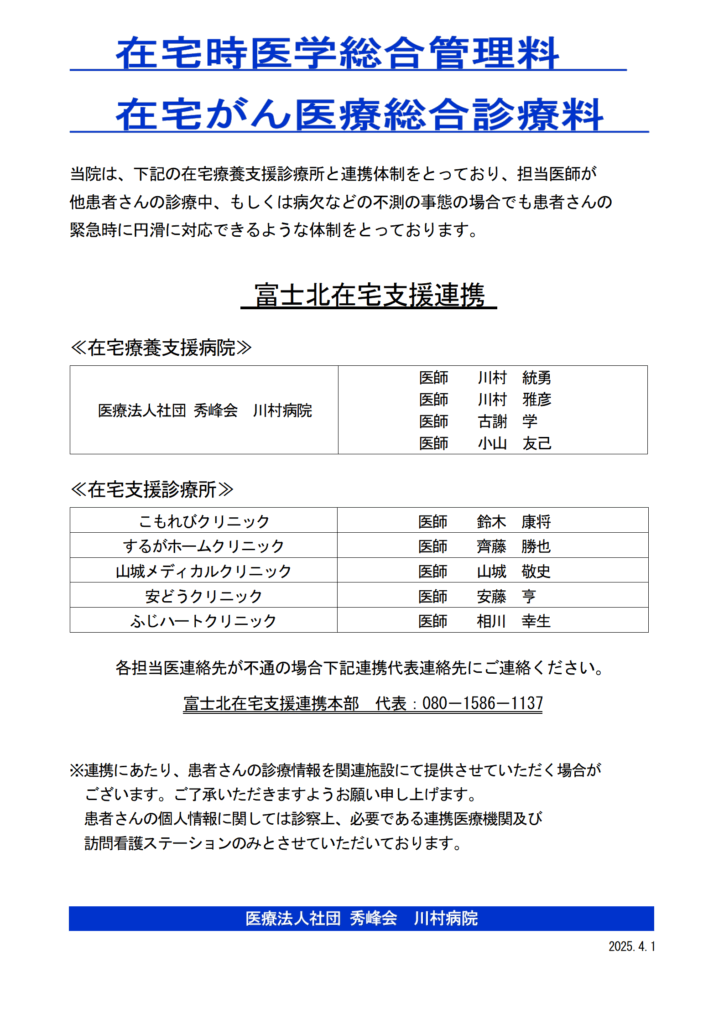 在宅時医学総合管理料
在宅がん医療総合診療料

当院は、下記の在宅療養支援診療所と連携体制をとっており、担当医師が他患者さんの診療中、もしくは病欠などの不測の事態の場合でも患者さんの緊急時に円滑に対応できるような体制をとっております。

富士北在宅支援連携

≪在宅療養支援病院≫

| 医療法人社団 秀峰会　川村病院 | 医師　川村　統勇<br>医師　川村　雅彦<br>医師　古謝　学<br>医師　小山　友己 |
|---|---|

≪在宅支援診療所≫

| こもれびクリニック | 医師　鈴木　康将 |
|---|---|
| するがホームクリニック | 医師　齊藤　勝也 |
| 山城メディカルクリニック | 医師　山城　敬史 |
| 安どうクリニック | 医師　安藤　亨 |
| ふじハートクリニック | 医師　相川　幸生 |

各担当医連絡先が不通の場合下記連携代表連絡先にご連絡ください。

富士北在宅支援連携本部　代表：080－1586－1137

※連携にあたり、患者さんの診療情報を関連施設にて提供させていただく場合がございます。ご了承いただきますようお願い申し上げます。
患者さんの個人情報に関しては診察上、必要である連携医療機関及び訪問看護ステーションのみとさせていただいております。

医療法人社団 秀峰会　川村病院

2025.4.1